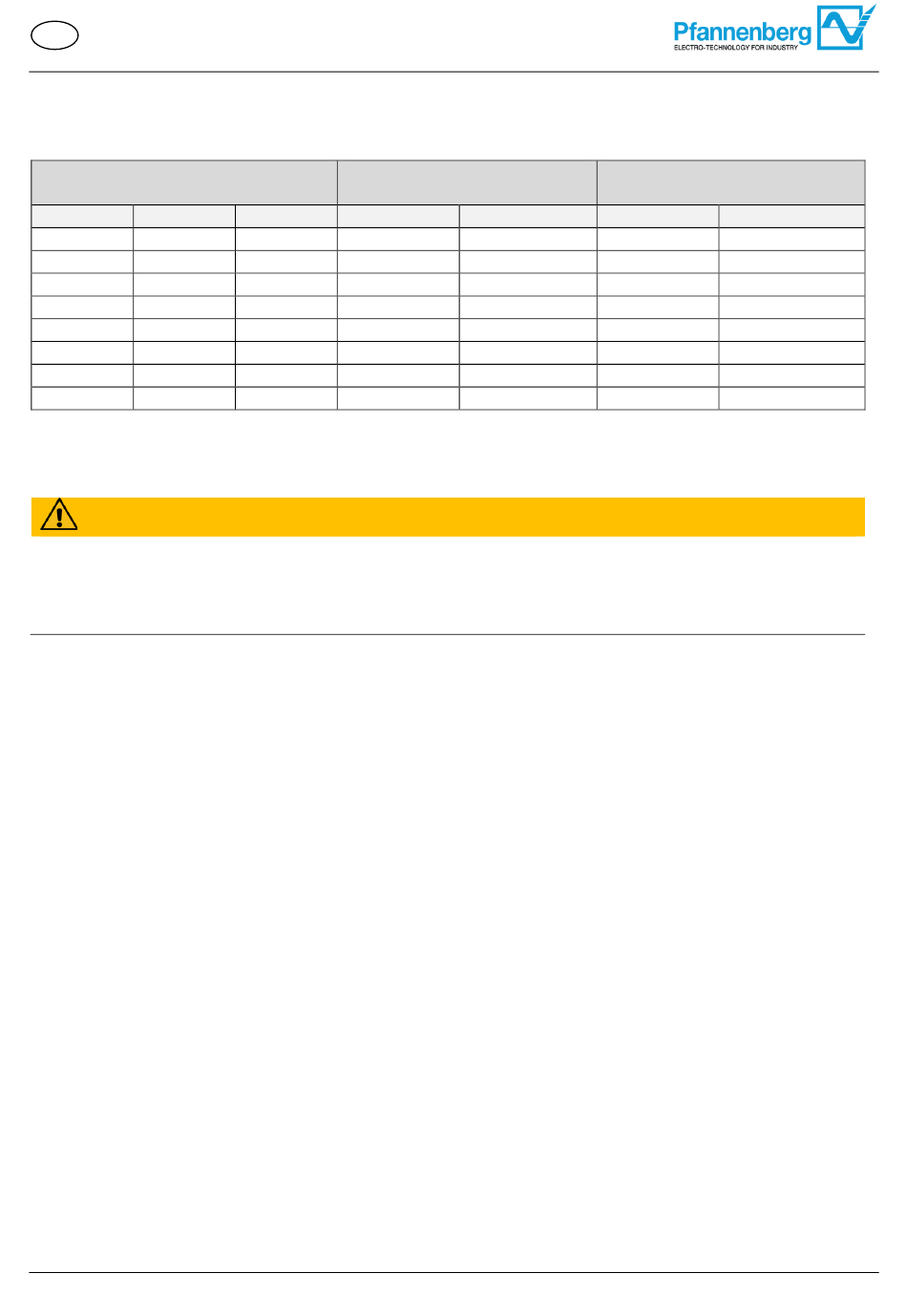 Pfannenberg
ELECTRO-TECHNOLOGY FOR INDUSTRY